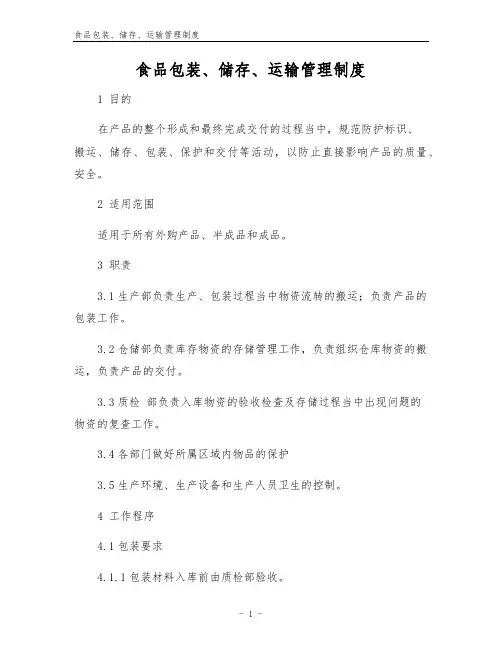 食品包装、储存、运输管理制度

食品包装、储存、运输管理制度

1 目的

在产品的整个形成和最终完成交付的过程当中，规范防护标识、搬运、储存、包装、保护和交付等活动，以防止直接影响产品的质量、安全。

2 适用范围

适用于所有外购产品、半成品和成品。

3 职责

3.1 生产部负责生产、包装过程当中物资流转的搬运；负责产品的包装工作。

3.2 仓储部负责库存物资的存储管理工作，负责组织仓库物资的搬运，负责产品的交付。

3.3 质检 部负责入库物资的验收检查及存储过程当中出现问题的物资的复查工作。

3.4 各部门做好所属区域内物品的保护

3.5 生产环境、生产设备和生产人员卫生的控制。

4 工作程序

4.1 包装要求

4.1.1 包装材料入库前由质检部验收。

- 1 -